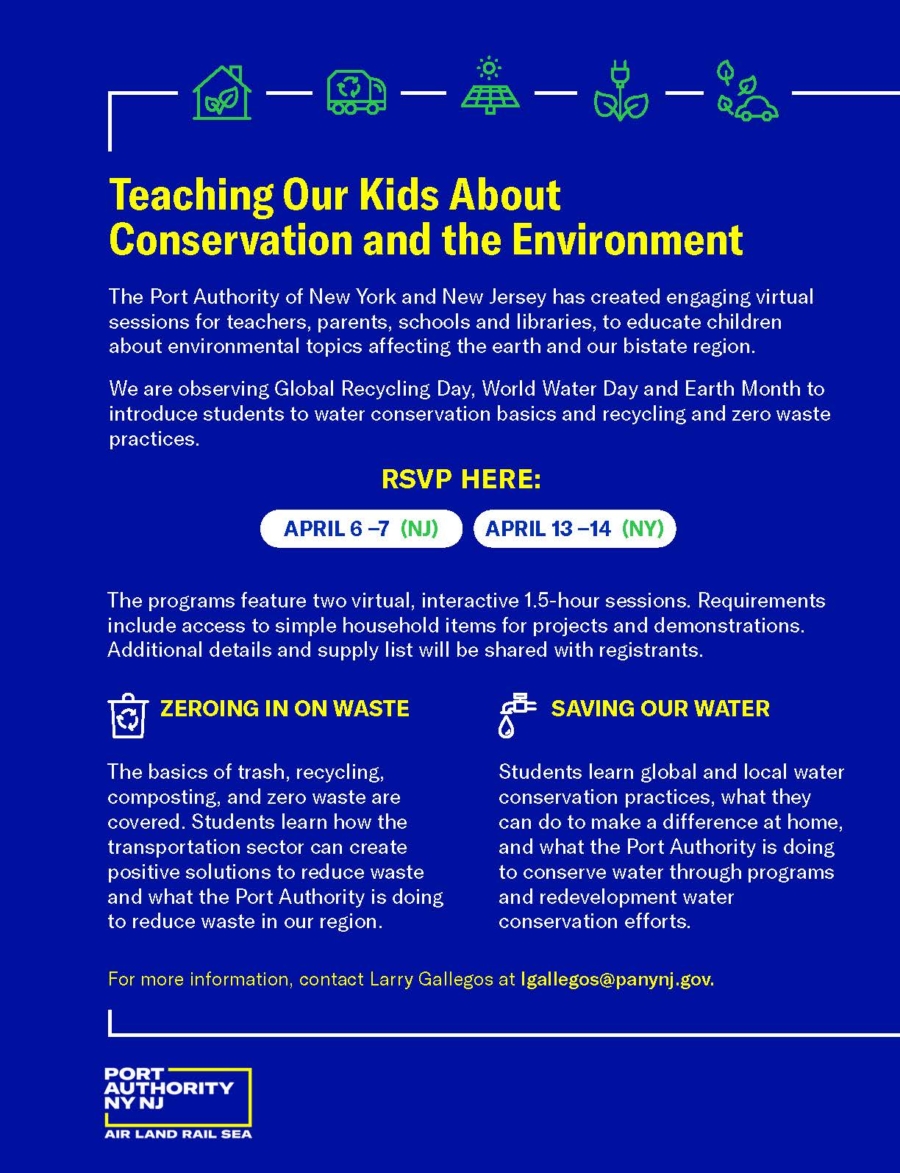 Teaching Our Kids About Conservation and the Environment

The Port Authority of New York and New Jersey has created engaging virtual sessions for teachers, parents, schools and libraries, to educate children about environmental topics affecting the earth and our bistate region.

We are observing Global Recycling Day, World Water Day and Earth Month to introduce students to water conservation basics and recycling and zero waste practices.

RSVP HERE:

APRIL 6 –7 (NJ)

APRIL 13 –14 (NY)

The programs feature two virtual, interactive 1.5-hour sessions. Requirements include access to simple household items for projects and demonstrations. Additional details and supply list will be shared with registrants.

ZEROING IN ON WASTE

The basics of trash, recycling, composting, and zero waste are covered. Students learn how the transportation sector can create positive solutions to reduce waste and what the Port Authority is doing to reduce waste in our region.

SAVING OUR WATER

Students learn global and local water conservation practices, what they can do to make a difference at home, and what the Port Authority is doing to conserve water through programs and redevelopment water conservation efforts.

For more information, contact Larry Gallegos at lgallegos@panynj.gov.

PORT AUTHORITY NY NJ
AIR LAND RAIL SEA